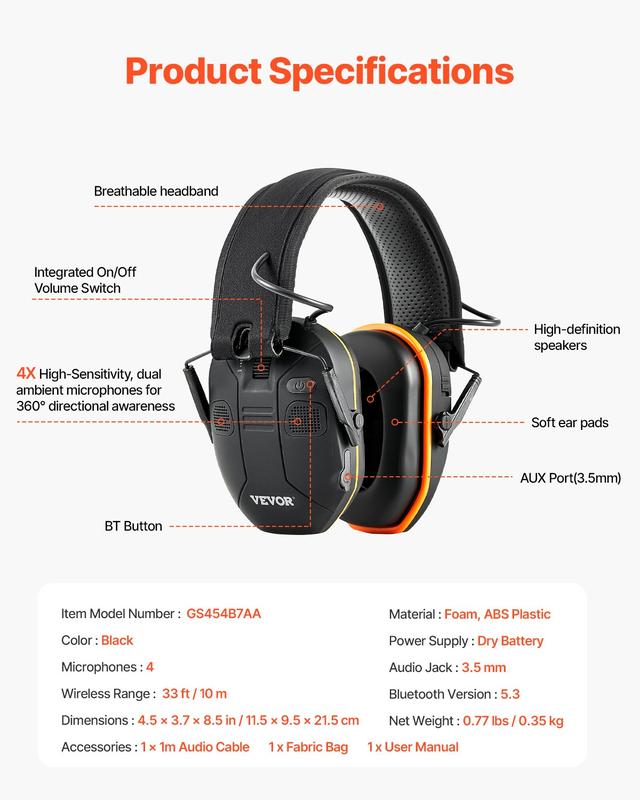 Product Specifications

Breathable headband

Integrated On/Off
Volume Switch

4X High-Sensitivity, dual ambient microphones for 360° directional awareness

BT Button

High-definition
speakers

Soft ear pads

AUX Port(3.5mm)

VEVOR

Item Model Number : GS454B7AA
Color : Black
Microphones : 4
Wireless Range : 33 ft / 10 m
Dimensions : 4.5 × 3.7 × 8.5 in / 11.5 × 9.5 × 21.5 cm
Accessories : 1 × 1m Audio Cable 1 x Fabric Bag 1 x User Manual

Material : Foam, ABS Plastic
Power Supply : Dry Battery
Audio Jack : 3.5 mm
Bluetooth Version : 5.3
Net Weight : 0.77 lbs / 0.35 kg